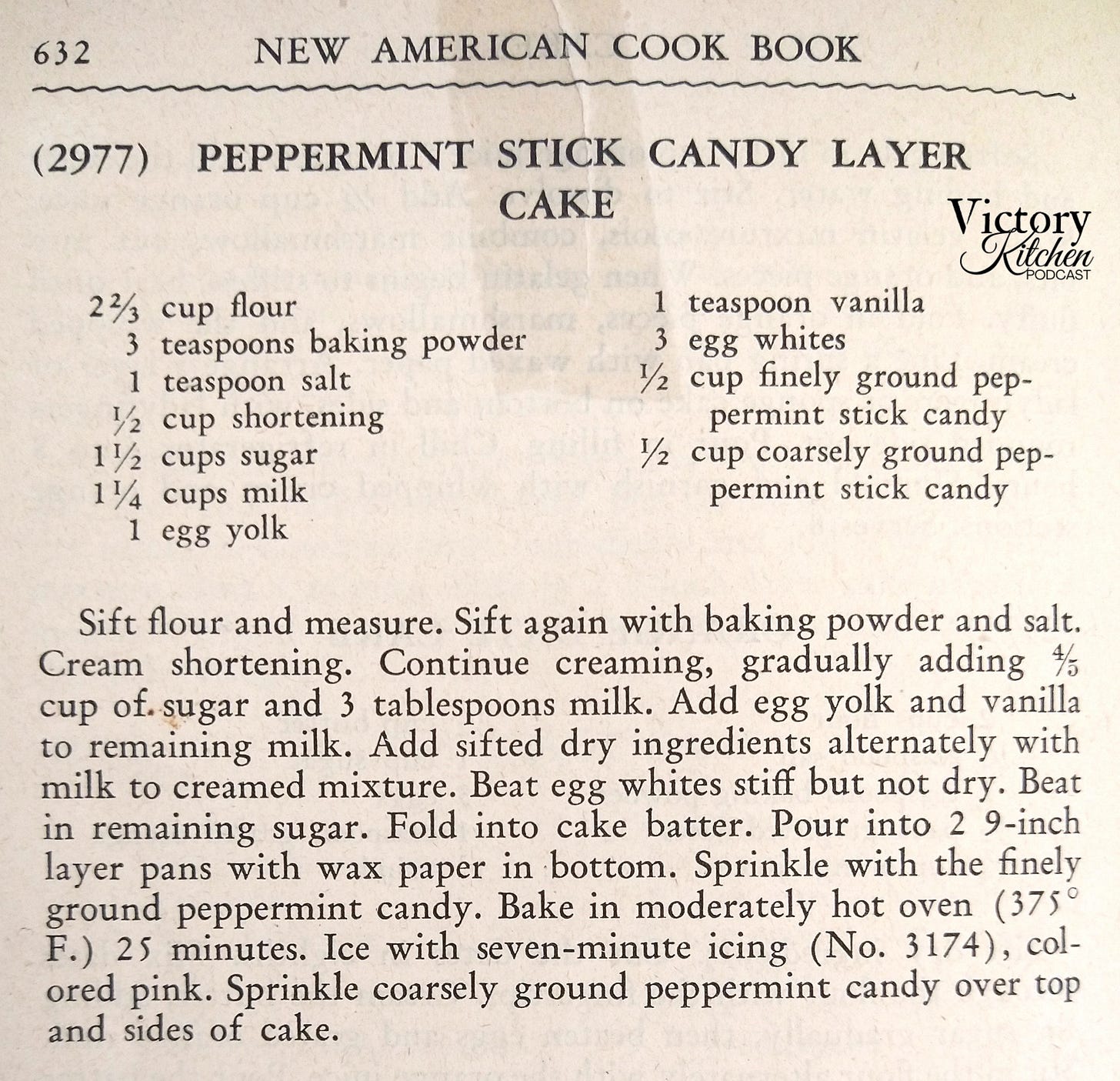 632 NEW AMERICAN COOK BOOK

(2977) PEPPERMINT STICK CANDY LAYER CAKE

$2\frac{2}{3}$ cup flour
3 teaspoons baking powder
1 teaspoon salt
$\frac{1}{2}$ cup shortening
$1\frac{1}{2}$ cups sugar
$1\frac{1}{4}$ cups milk
1 egg yolk

1 teaspoon vanilla
3 egg whites
$\frac{1}{2}$ cup finely ground peppermint stick candy
$\frac{1}{2}$ cup coarsely ground peppermint stick candy

Sift flour and measure. Sift again with baking powder and salt. Cream shortening. Continue creaming, gradually adding $\frac{4}{5}$ cup of sugar and 3 tablespoons milk. Add egg yolk and vanilla to remaining milk. Add sifted dry ingredients alternately with milk to creamed mixture. Beat egg whites stiff but not dry. Beat in remaining sugar. Fold into cake batter. Pour into 2 9-inch layer pans with wax paper in bottom. Sprinkle with the finely ground peppermint candy. Bake in moderately hot oven (375° F.) 25 minutes. Ice with seven-minute icing (No. 3174), colored pink. Sprinkle coarsely ground peppermint candy over top and sides of cake.

Victory Kitchen PODCAST